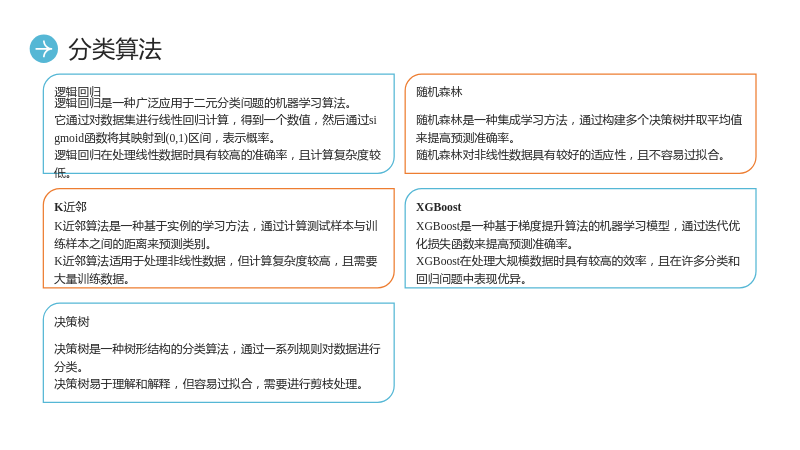 分类算法

逻辑回归
逻辑回归是一种广泛应用于二元分类问题的机器学习算法。
它通过对数据集进行线性回归计算，得到一个数值，然后通过sigmoid函数将其映射到(0,1)区间，表示概率。
逻辑回归在处理线性数据时具有较高的准确率，且计算复杂度较低。

K近邻
K近邻算法是一种基于实例的学习方法，通过计算测试样本与训练样本之间的距离来预测类别。
K近邻算法适用于处理非线性数据，但计算复杂度较高，且需要大量训练数据。

决策树

决策树是一种树形结构的分类算法，通过一系列规则对数据进行分类。
决策树易于理解和解释，但容易过拟合，需要进行剪枝处理。

随机森林

随机森林是一种集成学习方法，通过构建多个决策树并取平均值来提高预测准确率。
随机森林对非线性数据具有较好的适应性，且不容易过拟合。

XGBoost
XGBoost是一种基于梯度提升算法的机器学习模型，通过迭代优化损失函数来提高预测准确率。
XGBoost在处理大规模数据时具有较高的效率，且在许多分类和回归问题中表现优异。